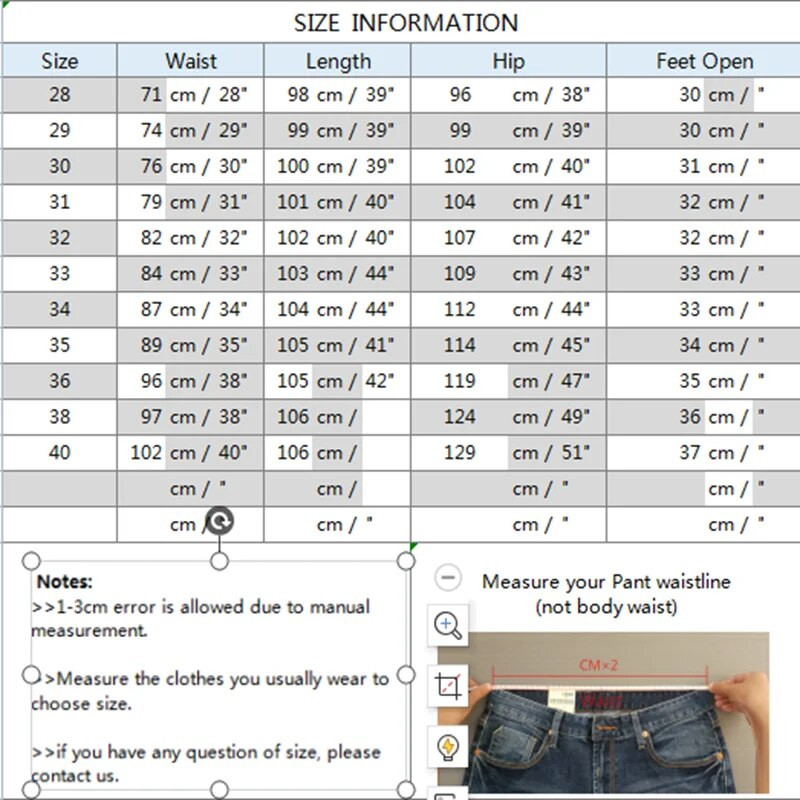 SIZE INFORMATION

| Size | Waist | Length | Hip | Feet Open |
|---|---|---|---|---|
| 28 | 71 cm / 28" | 98 cm / 39" | 96 cm / 38" | 30 cm / " |
| 29 | 74 cm / 29" | 99 cm / 39" | 99 cm / 39" | 30 cm / " |
| 30 | 76 cm / 30" | 100 cm / 39" | 102 cm / 40" | 31 cm / " |
| 31 | 79 cm / 31" | 101 cm / 40" | 104 cm / 41" | 32 cm / " |
| 32 | 82 cm / 32" | 102 cm / 40" | 107 cm / 42" | 32 cm / " |
| 33 | 84 cm / 33" | 103 cm / 44" | 109 cm / 43" | 33 cm / " |
| 34 | 87 cm / 34" | 104 cm / 44" | 112 cm / 44" | 33 cm / " |
| 35 | 89 cm / 35" | 105 cm / 41" | 114 cm / 45" | 34 cm / " |
| 36 | 96 cm / 38" | 105 cm / 42" | 119 cm / 47" | 35 cm / " |
| 38 | 97 cm / 38" | 106 cm / | 124 cm / 49" | 36 cm / " |
| 40 | 102 cm / 40" | 106 cm / | 129 cm / 51" | 37 cm / " |
| | cm / " | cm / | cm / " | cm / " |
| | cm / | cm / " | cm / " | cm / " |

Notes:
>>1-3cm error is allowed due to manual measurement.

>>Measure the clothes you usually wear to choose size.

>>if you have any question of size, please contact us.

Measure your Pant waistline (not body waist)

CM×2